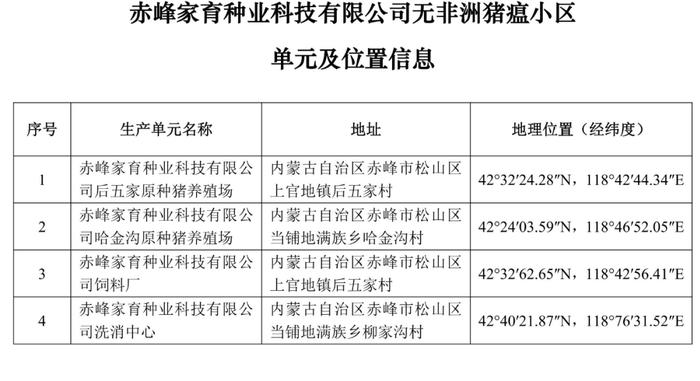 赤峰家育种业科技有限公司无非洲猪瘟小区

单元及位置信息

| 序号 | 生产单元名称 | 地址 | 地理位置（经纬度） |
|---|---|---|---|
| 1 | 赤峰家育种业科技有限公司后五家原种猪养殖场 | 内蒙古自治区赤峰市松山区上官地镇后五家村 | 42°32′24.28″N，118°42′44.34″E |
| 2 | 赤峰家育种业科技有限公司哈金沟原种猪养殖场 | 内蒙古自治区赤峰市松山区当铺地满族乡哈金沟村 | 42°24′03.59″N，118°46′52.05″E |
| 3 | 赤峰家育种业科技有限公司饲料厂 | 内蒙古自治区赤峰市松山区上官地镇后五家村 | 42°32′62.65″N，118°42′56.41″E |
| 4 | 赤峰家育种业科技有限公司洗消中心 | 内蒙古自治区赤峰市松山区当铺地满族乡柳家沟村 | 42°40′21.87″N，118°76′31.52″E |